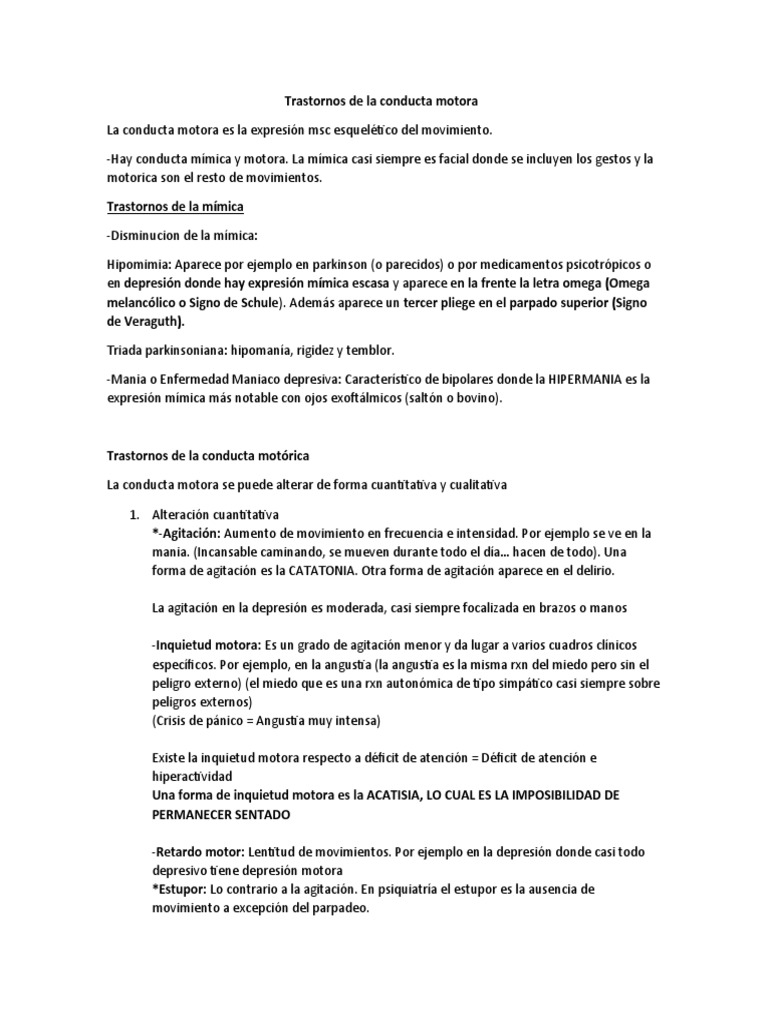 Trastornos de la conducta motora

La conducta motora es la expresión msc esquelético del movimiento.

-Hay conducta mímica y motora. La mímica casi siempre es facial donde se incluyen los gestos y la motorica son el resto de movimientos.

Trastornos de la mímica

-Disminucion de la mímica:

Hipomimia: Aparece por ejemplo en parkinson (o parecidos) o por medicamentos psicotrópicos o en depresión donde hay expresión mímica escasa y aparece en la frente la letra omega (Omega melancólico o Signo de Schule). Además aparece un tercer pliege en el parpado superior (Signo de Veraguth).

Triada parkinsoniana: hipomanía, rigidez y temblor.

-Mania o Enfermedad Maniaco depresiva: Característico de bipolares donde la HIPERMANIA es la expresión mímica más notable con ojos exoftálmicos (saltón o bovino).

Trastornos de la conducta motórica

La conducta motora se puede alterar de forma cuantitativa y cualitativa

1. Alteración cuantitativa
*-Agitación: Aumento de movimiento en frecuencia e intensidad. Por ejemplo se ve en la mania. (Incansable caminando, se mueven durante todo el dia... hacen de todo). Una forma de agitación es la CATATONIA. Otra forma de agitación aparece en el delirio.

La agitación en la depresión es moderada, casi siempre focalizada en brazos o manos

-Inquietud motora: Es un grado de agitación menor y da lugar a varios cuadros clínicos específicos. Por ejemplo, en la angustia (la angustia es la misma rxn del miedo pero sin el peligro externo) (el miedo que es una rxn autonómica de tipo simpático casi siempre sobre peligros externos)
(Crisis de pánico = Angustia muy intensa)

Existe la inquietud motora respecto a déficit de atención = Déficit de atención e hiperactividad
Una forma de inquietud motora es la ACATISIA, LO CUAL ES LA IMPOSIBILIDAD DE PERMANECER SENTADO

-Retardo motor: Lentitud de movimientos. Por ejemplo en la depresión donde casi todo depresivo tiene depresión motora
*Estupor: Lo contrario a la agitación. En psiquiatría el estupor es la ausencia de movimiento a excepción del parpadeo.